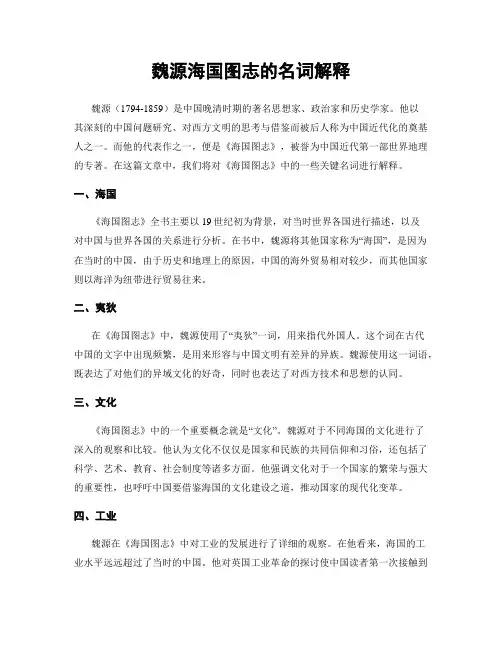 魏源海国图志的名词解释

魏源（1794-1859）是中国晚清时期的著名思想家、政治家和历史学家。他以其深刻的中国问题研究、对西方文明的思考与借鉴而被后人称为中国近代化的奠基人之一。而他的代表作之一，便是《海国图志》，被誉为中国近代第一部世界地理的专著。在这篇文章中，我们将对《海国图志》中的一些关键名词进行解释。

一、海国

《海国图志》全书主要以19世纪初为背景，对当时世界各国进行描述，以及对中国与世界各国的关系进行分析。在书中，魏源将其他国家称为“海国”，是因为在当时的中国，由于历史和地理上的原因，中国的海外贸易相对较少，而其他国家则以海洋为纽带进行贸易往来。

二、夷狄

在《海国图志》中，魏源使用了“夷狄”一词，用来指代外国人。这个词在古代中国的文字中出现频繁，是用来形容与中国文明有差异的异族。魏源使用这一词语，既表达了对他们的异域文化的好奇，同时也表达了对西方技术和思想的认同。

三、文化

《海国图志》中的一个重要概念就是“文化”。魏源对于不同海国的文化进行了深入的观察和比较。他认为文化不仅仅是国家和民族的共同信仰和习俗，还包括了科学、艺术、教育、社会制度等诸多方面。他强调文化对于一个国家的繁荣与强大的重要性，也呼吁中国要借鉴海国的文化建设之道，推动国家的现代化变革。

四、工业

魏源在《海国图志》中对工业的发展进行了详细的观察。在他看来，海国的工业水平远远超过了当时的中国。他对英国工业革命的探讨使中国读者第一次接触到